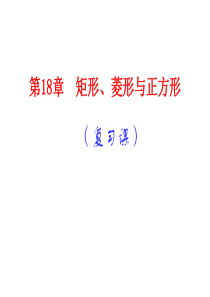 第18章　矩形、菱形与正方形

（复习课）